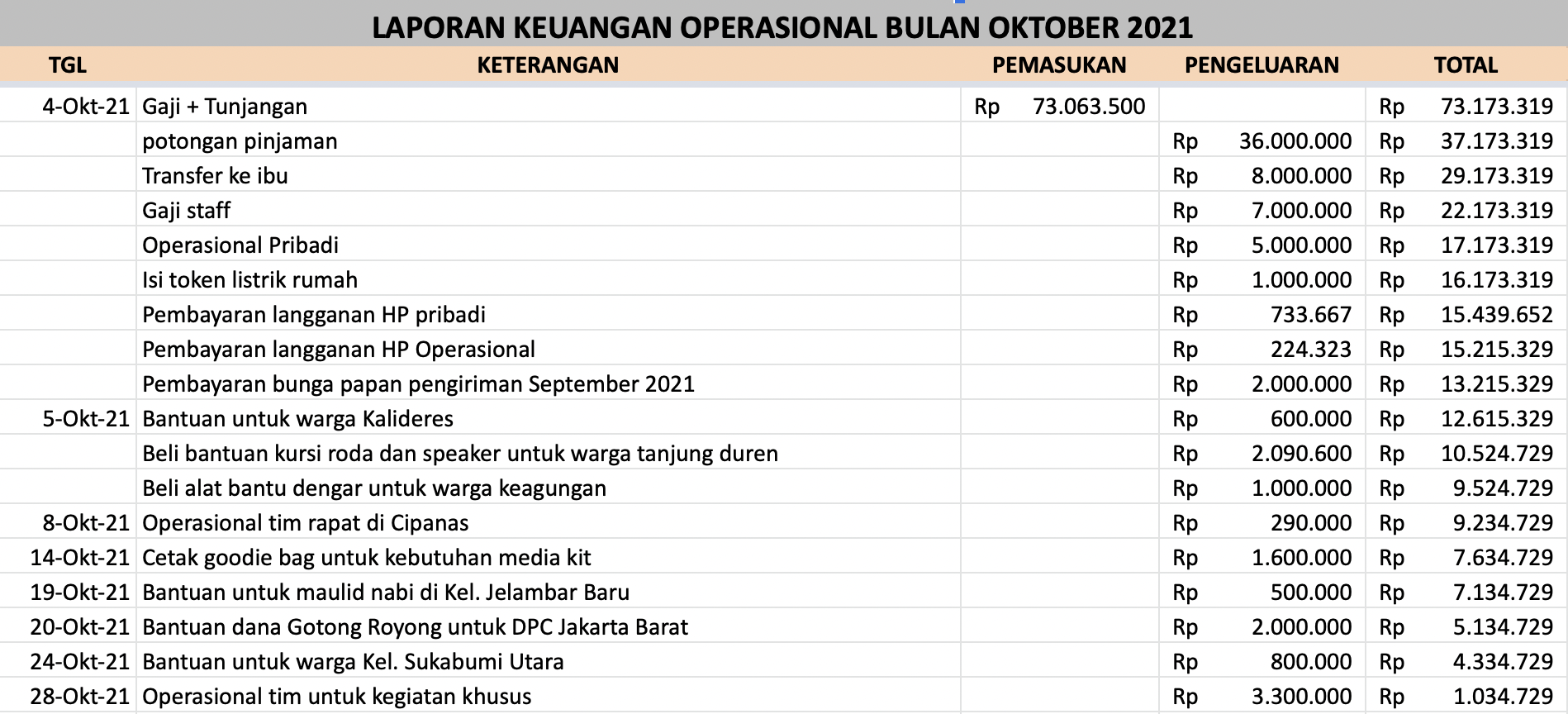 LAPORAN KEUANGAN OPERASIONAL BULAN OKTOBER 2021

| TGL | KETERANGAN | PEMASUKAN | PENGELUARAN | TOTAL |
|---|---|---|---|---|
| 4-Okt-21 | Gaji + Tunjangan | Rp 73.063.500 | | Rp 73.173.319 |
| | potongan pinjaman | | Rp 36.000.000 | Rp 37.173.319 |
| | Transfer ke ibu | | Rp 8.000.000 | Rp 29.173.319 |
| | Gaji staff | | Rp 7.000.000 | Rp 22.173.319 |
| | Operasional Pribadi | | Rp 5.000.000 | Rp 17.173.319 |
| | Isi token listrik rumah | | Rp 1.000.000 | Rp 16.173.319 |
| | Pembayaran langganan HP pribadi | | Rp 733.667 | Rp 15.439.652 |
| | Pembayaran langganan HP Operasional | | Rp 224.323 | Rp 15.215.329 |
| | Pembayaran bunga papan pengiriman September 2021 | | Rp 2.000.000 | Rp 13.215.329 |
| 5-Okt-21 | Bantuan untuk warga Kalideres | | Rp 600.000 | Rp 12.615.329 |
| | Beli bantuan kursi roda dan speaker untuk warga tanjung duren | | Rp 2.090.600 | Rp 10.524.729 |
| | Beli alat bantu dengar untuk warga keagungan | | Rp 1.000.000 | Rp 9.524.729 |
| 8-Okt-21 | Operasional tim rapat di Cipanas | | Rp 290.000 | Rp 9.234.729 |
| 14-Okt-21 | Cetak goodie bag untuk kebutuhan media kit | | Rp 1.600.000 | Rp 7.634.729 |
| 19-Okt-21 | Bantuan untuk maulid nabi di Kel. Jelambar Baru | | Rp 500.000 | Rp 7.134.729 |
| 20-Okt-21 | Bantuan dana Gotong Royong untuk DPC Jakarta Barat | | Rp 2.000.000 | Rp 5.134.729 |
| 24-Okt-21 | Bantuan untuk warga Kel. Sukabumi Utara | | Rp 800.000 | Rp 4.334.729 |
| 28-Okt-21 | Operasional tim untuk kegiatan khusus | | Rp 3.300.000 | Rp 1.034.729 |